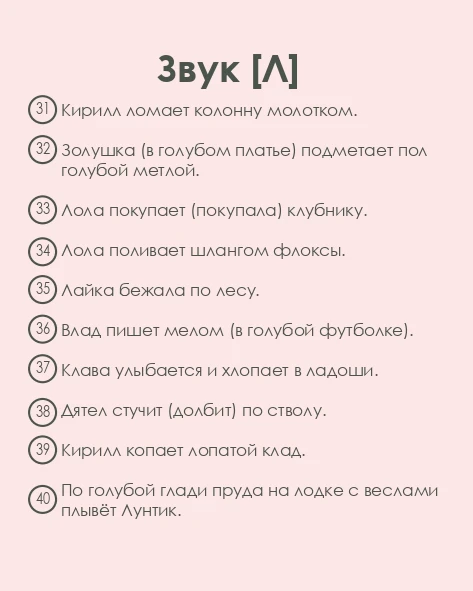 Звук [Л]

31 Кирилл ломает колонну молотком.

32 Золушка (в голубом платье) подметает пол голубой метлой.

33 Лола покупает (покупала) клубнику.

34 Лола поливает шлангом флоксы.

35 Лайка бежала по лесу.

36 Влад пишет мелом (в голубой футболке).

37 Клава улыбается и хлопает в ладоши.

38 Дятел стучит (долбит) по стволу.

39 Кирилл копает лопатой клад.

40 По голубой глади пруда на лодке с веслами плывёт Лунтик.